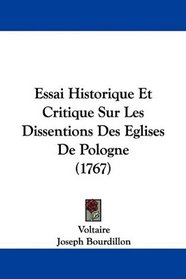 Essai Historique Et Critique Sur Les Dissentions Des Eglises De Pologne (1767)

Voltaire
Joseph Bourdillon